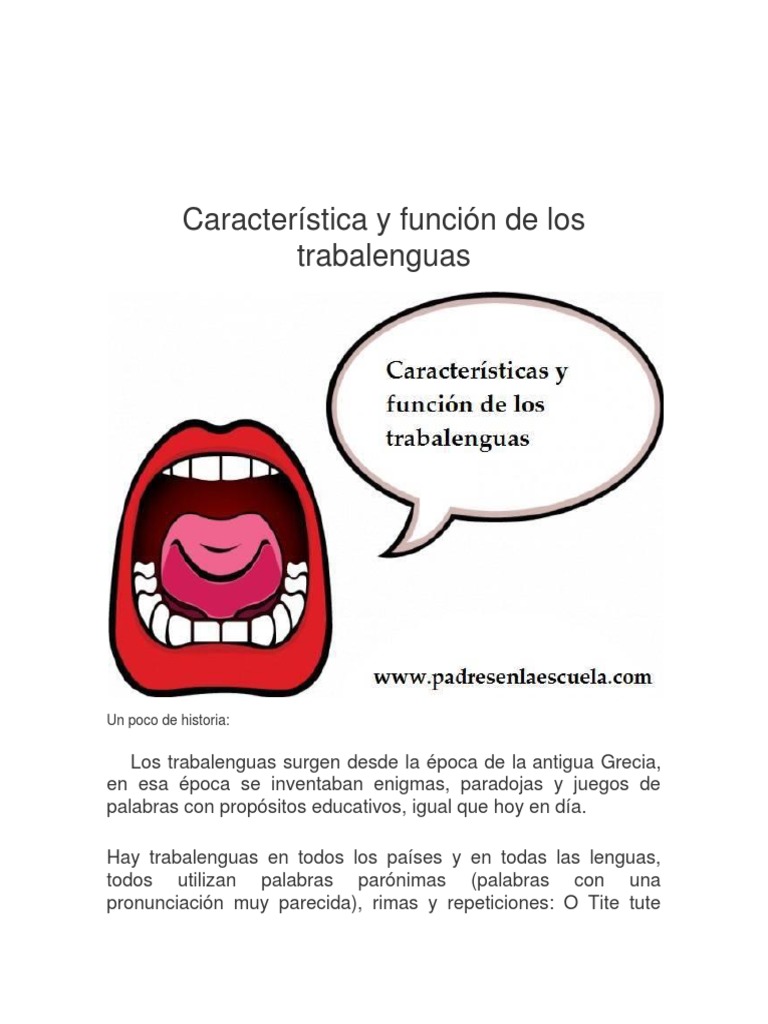 Característica y función de los trabalenguas

Características y función de los trabalenguas

www.padresenlaescuela.com

Un poco de historia:

Los trabalenguas surgen desde la época de la antigua Grecia, en esa época se inventaban enigmas, paradojas y juegos de palabras con propósitos educativos, igual que hoy en día.

Hay trabalenguas en todos los países y en todas las lenguas, todos utilizan palabras parónimas (palabras con una pronunciación muy parecida), rimas y repeticiones: O Tite tute